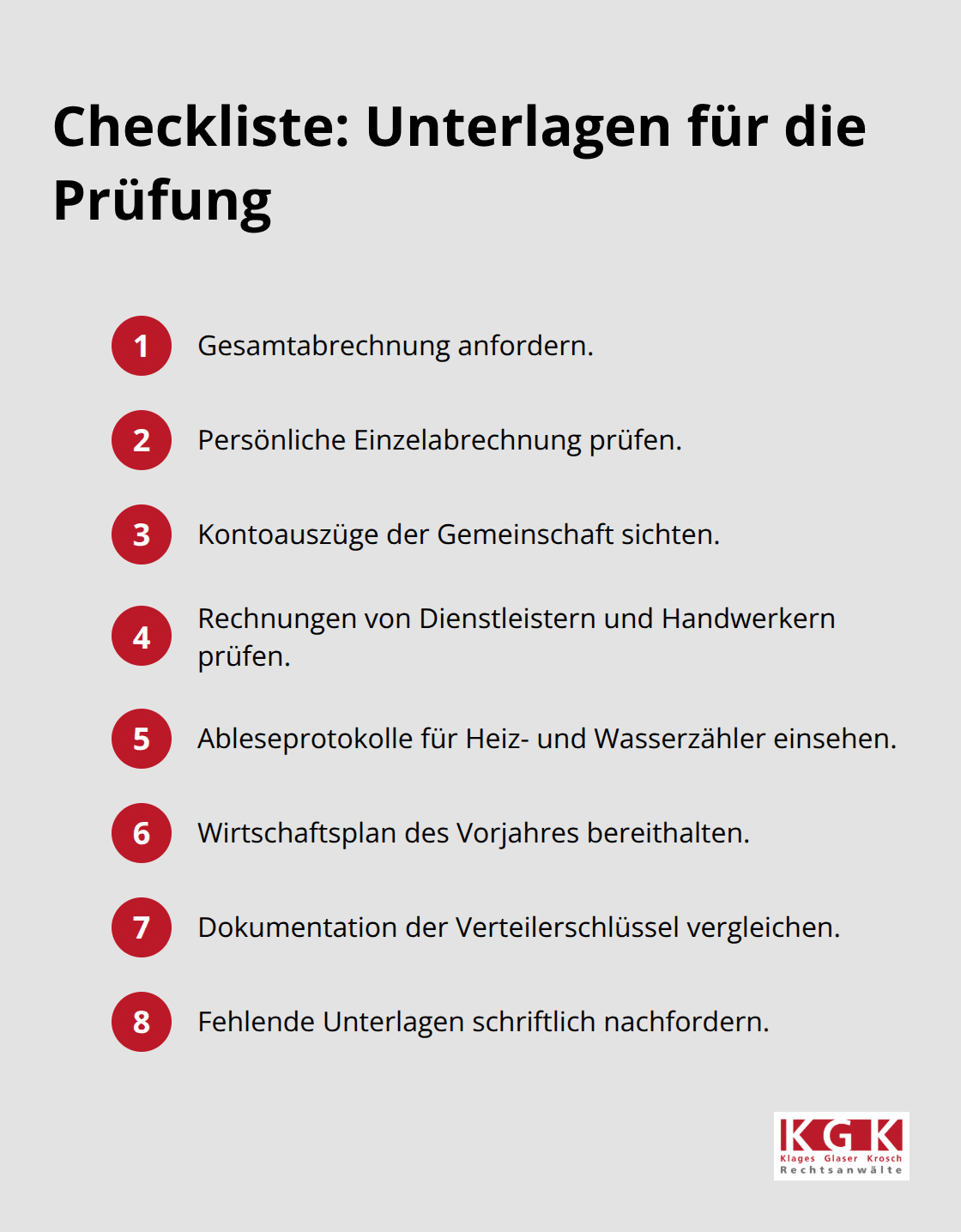 Checkliste: Unterlagen für die Prüfung

1 Gesamtabrechnung anfordern.

2 Persönliche Einzelabrechnung prüfen.

3 Kontoauszüge der Gemeinschaft sichten.

4 Rechnungen von Dienstleistern und Handwerkern prüfen.

5 Ableseprotokolle für Heiz- und Wasserzähler einsehen.

6 Wirtschaftsplan des Vorjahres bereithalten.

7 Dokumentation der Verteilerschlüssel vergleichen.

8 Fehlende Unterlagen schriftlich nachfordern.

KGK
Klages Glaser Krosch
Rechtsanwälte